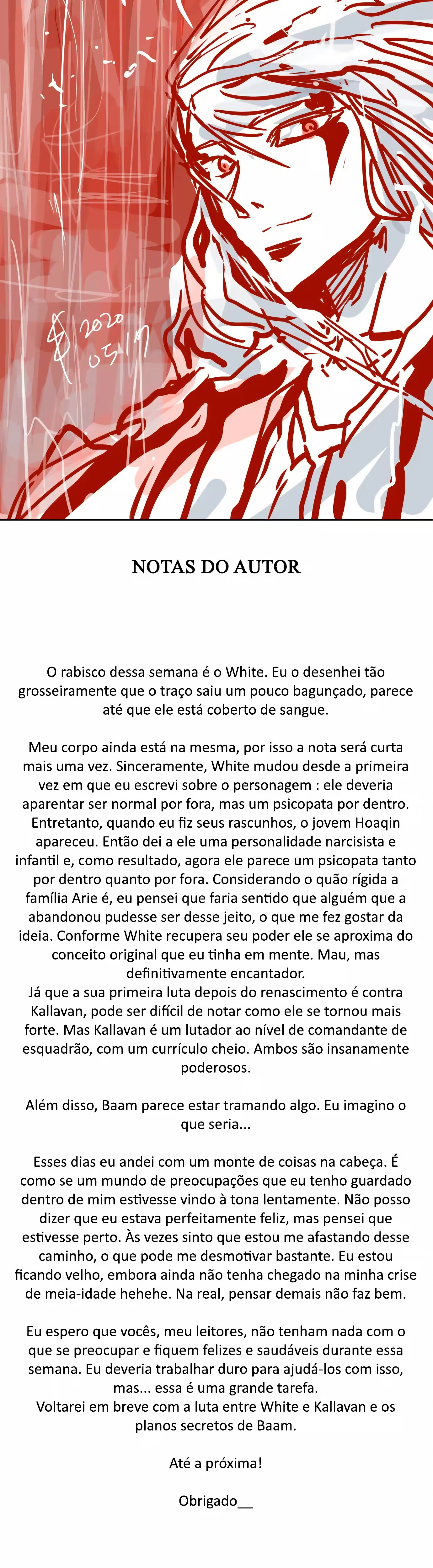 2020
05.17

NOTAS DO AUTOR

O rabisco dessa semana é o White. Eu o desenhei tão grosseiramente que o traço saiu um pouco bagunçado, parece até que ele está coberto de sangue.

Meu corpo ainda está na mesma, por isso a nota será curta mais uma vez. Sinceramente, White mudou desde a primeira vez em que eu escrevi sobre o personagem : ele deveria aparentar ser normal por fora, mas um psicopata por dentro. Entretanto, quando eu fiz seus rascunhos, o jovem Hoaqin apareceu. Então dei a ele uma personalidade narcisista e infantil e, como resultado, agora ele parece um psicopata tanto por dentro quanto por fora. Considerando o quão rígida a família Arie é, eu pensei que faria sentido que alguém que a abandonou pudesse ser desse jeito, o que me fez gostar da ideia. Conforme White recupera seu poder ele se aproxima do conceito original que eu tinha em mente. Mau, mas definitivamente encantador.
Já que a sua primeira luta depois do renascimento é contra Kallavan, pode ser difícil de notar como ele se tornou mais forte. Mas Kallavan é um lutador ao nível de comandante de esquadrão, com um currículo cheio. Ambos são insanamente poderosos.

Além disso, Baam parece estar tramando algo. Eu imagino o que seria...

Esses dias eu andei com um monte de coisas na cabeça. É como se um mundo de preocupações que eu tenho guardado dentro de mim estivesse vindo à tona lentamente. Não posso dizer que eu estava perfeitamente feliz, mas pensei que estivesse perto. Às vezes sinto que estou me afastando desse caminho, o que pode me desmotivar bastante. Eu estou ficando velho, embora ainda não tenha chegado na minha crise de meia-idade hehehe. Na real, pensar demais não faz bem.

Eu espero que vocês, meu leitores, não tenham nada com o que se preocupar e fiquem felizes e saudáveis durante essa semana. Eu deveria trabalhar duro para ajudá-los com isso, mas... essa é uma grande tarefa.
Voltarei em breve com a luta entre White e Kallavan e os planos secretos de Baam.

Até a próxima!

Obrigado__